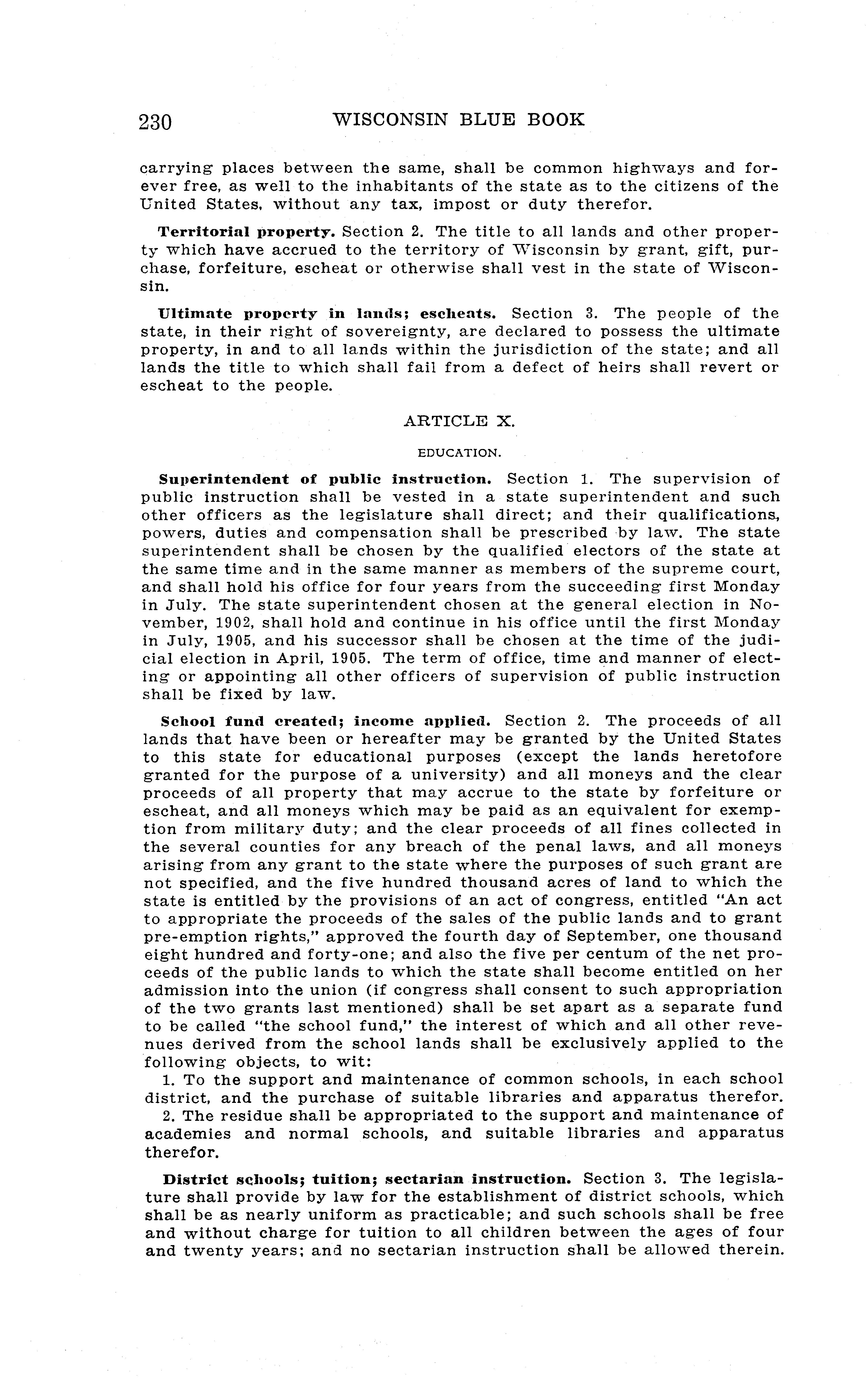 230 WISCONSIN BLUE BOOK

carrying places between the same, shall be common highways and forever free, as well to the inhabitants of the state as to the citizens of the United States, without any tax, impost or duty therefor.

Territorial property. Section 2. The title to all lands and other property which have accrued to the territory of Wisconsin by grant, gift, purchase, forfeiture, escheat or otherwise shall vest in the state of Wisconsin.

Ultimate property in lands; escheats. Section 3. The people of the state, in their right of sovereignty, are declared to possess the ultimate property, in and to all lands within the jurisdiction of the state; and all lands the title to which shall fail from a defect of heirs shall revert or escheat to the people.

ARTICLE X.

EDUCATION.

Superintendent of public instruction. Section 1. The supervision of public instruction shall be vested in a state superintendent and such other officers as the legislature shall direct; and their qualifications, powers, duties and compensation shall be prescribed by law. The state superintendent shall be chosen by the qualified electors of the state at the same time and in the same manner as members of the supreme court, and shall hold his office for four years from the succeeding first Monday in July. The state superintendent chosen at the general election in November, 1902, shall hold and continue in his office until the first Monday in July, 1905, and his successor shall be chosen at the time of the judicial election in April, 1905. The term of office, time and manner of electing or appointing all other officers of supervision of public instruction shall be fixed by law.

School fund created; income applied. Section 2. The proceeds of all lands that have been or hereafter may be granted by the United States to this state for educational purposes (except the lands heretofore granted for the purpose of a university) and all moneys and the clear proceeds of all property that may accrue to the state by forfeiture or escheat, and all moneys which may be paid as an equivalent for exemption from military duty; and the clear proceeds of all fines collected in the several counties for any breach of the penal laws, and all moneys arising from any grant to the state where the purposes of such grant are not specified, and the five hundred thousand acres of land to which the state is entitled by the provisions of an act of congress, entitled "An act to appropriate the proceeds of the sales of the public lands and to grant pre-emption rights," approved the fourth day of September, one thousand eight hundred and forty-one; and also the five per centum of the net proceeds of the public lands to which the state shall become entitled on her admission into the union (if congress shall consent to such appropriation of the two grants last mentioned) shall be set apart as a separate fund to be called "the school fund," the interest of which and all other revenues derived from the school lands shall be exclusively applied to the following objects, to wit:

1. To the support and maintenance of common schools, in each school district, and the purchase of suitable libraries and apparatus therefor.

2. The residue shall be appropriated to the support and maintenance of academies and normal schools, and suitable libraries and apparatus therefor.

District schools; tuition; sectarian instruction. Section 3. The legislature shall provide by law for the establishment of district schools, which shall be as nearly uniform as practicable; and such schools shall be free and without charge for tuition to all children between the ages of four and twenty years; and no sectarian instruction shall be allowed therein.